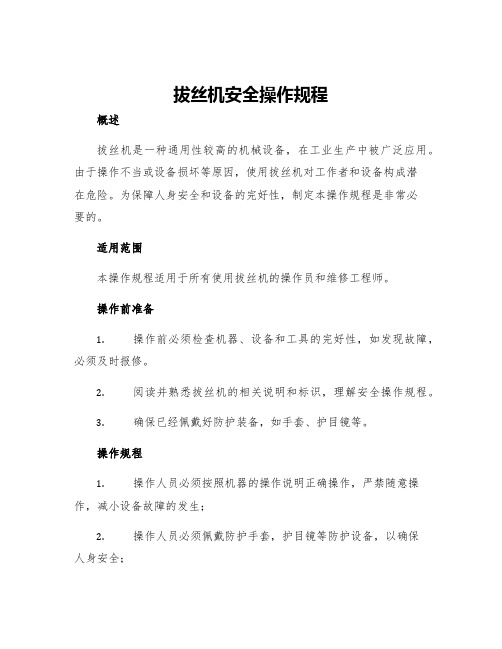 拔丝机安全操作规程

概述

拔丝机是一种通用性较高的机械设备，在工业生产中被广泛应用。由于操作不当或设备损坏等原因，使用拔丝机对工作者和设备构成潜在危险。为保障人身安全和设备的完好性，制定本操作规程是非常必要的。

适用范围

本操作规程适用于所有使用拔丝机的操作员和维修工程师。

操作前准备

1. 操作前必须检查机器、设备和工具的完好性，如发现故障，必须及时报修。

2. 阅读并熟悉拔丝机的相关说明和标识，理解安全操作规程。

3. 确保已经佩戴好防护装备，如手套、护目镜等。

操作规程

1. 操作人员必须按照机器的操作说明正确操作，严禁随意操作，减小设备故障的发生；

2. 操作人员必须佩戴防护手套，护目镜等防护设备，以确保人身安全；